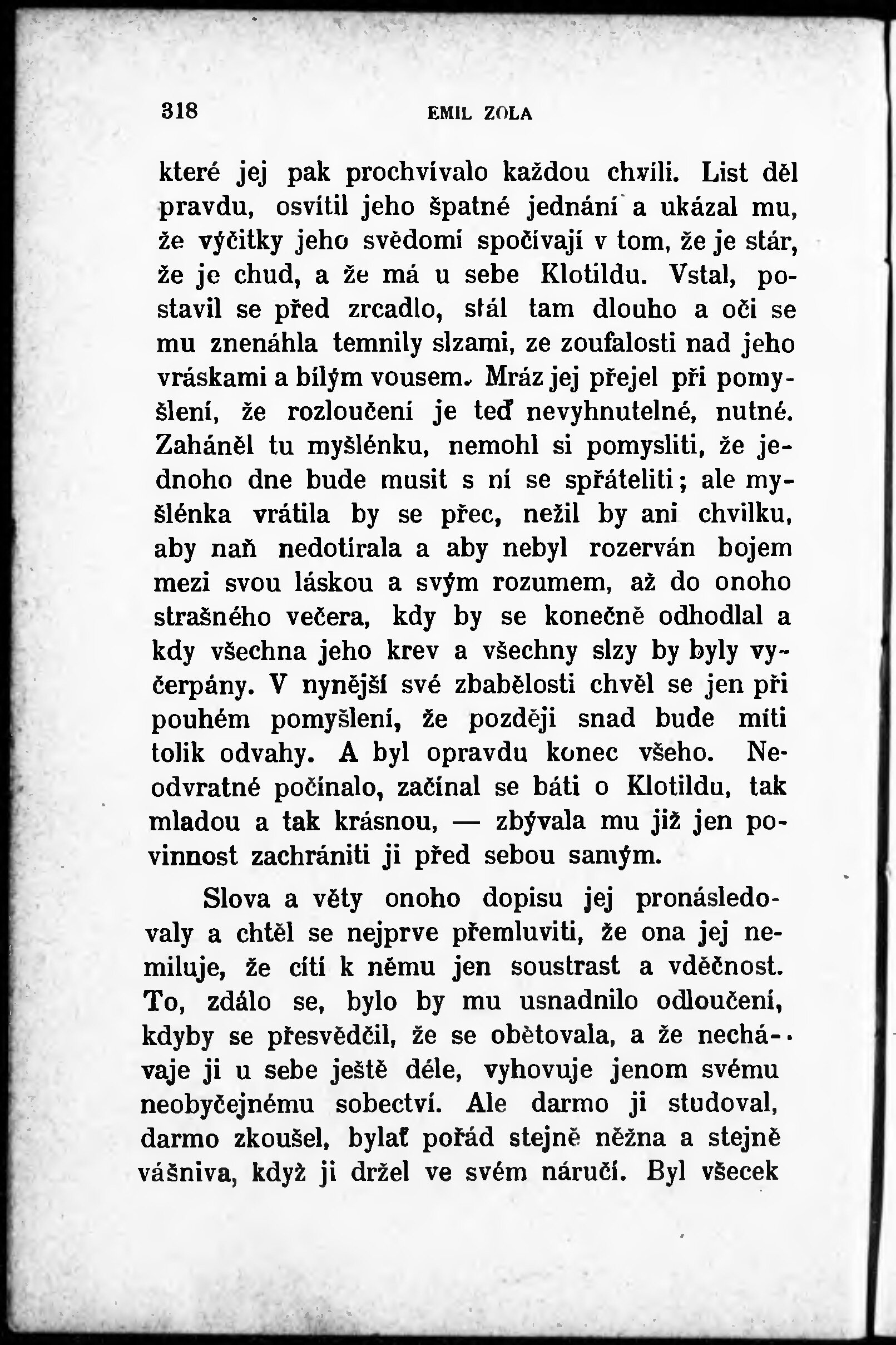 318 EMIL ZOLA

které jej pak prochvívalo každou chvíli. List děl pravdu, osvítil jeho špatné jednání a ukázal mu, že výčitky jeho svědomí spočívají v tom, že je stár, že je chud, a že má u sebe Klotildu. Vstal, postavil se před zrcadlo, stál tam dlouho a oči se mu znenáhla temnily slzami, ze zoufalosti nad jeho vráskami a bílým vousem. Mráz jej přejel při pomyšlení, že rozloučení je teď nevyhnutelné, nutné. Zaháněl tu myšlénku, nemohl si pomysliti, že jednoho dne bude musit s ní se spřáteliti; ale myšlénka vrátila by se přec, nežil by ani chvilku, aby naň nedotírala a aby nebyl rozerván bojem mezi svou láskou a svým rozumem, až do onoho strašného večera, kdy by se konečně odhodlal a kdy všechna jeho krev a všechny slzy by byly vyčerpány. V nynější své zbabělosti chvěl se jen při pouhém pomyšlení, že později snad bude míti tolik odvahy. A byl opravdu konec všeho. Neodvratné počínalo, začínal se báti o Klotildu, tak mladou a tak krásnou, — zbývala mu již jen povinnost zachrániti ji před sebou samým.

Slova a věty onoho dopisu jej pronásledovaly a chtěl se nejprve přemluviti, že ona jej nemiluje, že cítí k němu jen soustrast a vděčnost. To, zdálo se, bylo by mu usnadnilo odloučení, kdyby se přesvědčil, že se obětovala, a že nechávaje ji u sebe ještě déle, vyhovuje jenom svému neobyčejnému sobectví. Ale darmo ji studoval, darmo zkoušel, bylať pořád stejně něžna a stejně vášniva, když ji držel ve svém náručí. Byl všecek